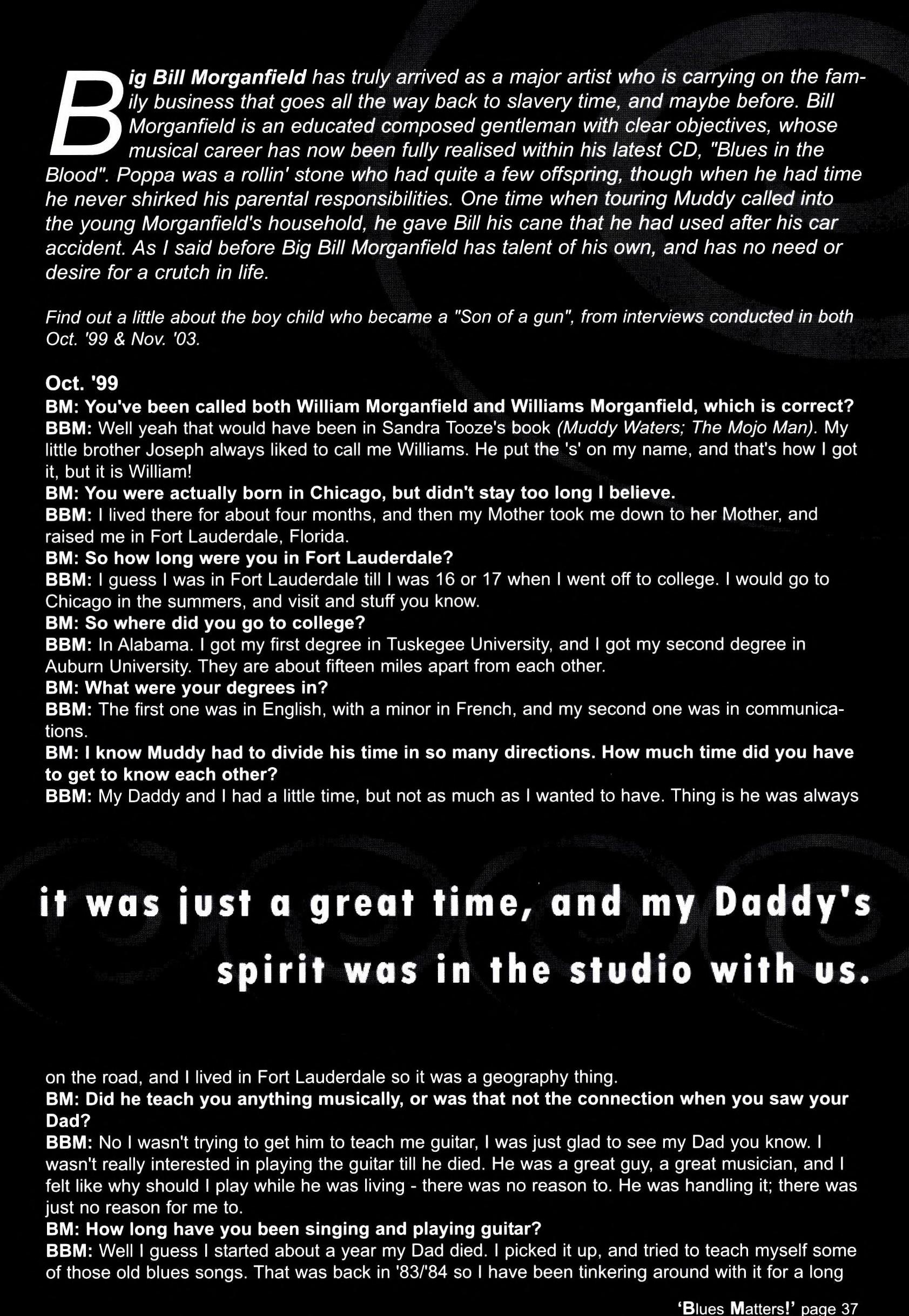 Big Bill Morganfield has truly arrived as a major artist who is carrying on the family business that goes all the way back to slavery time, and maybe before. Bill Morganfield is an educated composed gentleman with clear objectives, whose musical career has now been fully realised within his latest CD, "Blues in the Blood". Poppa was a rollin' stone who had quite a few offspring, though when he had time he never shirked his parental responsibilities. One time when touring Muddy called into the young Morganfield's household, he gave Bill his cane that he had used after his car accident. As I said before Big Bill Morganfield has talent of his own, and has no need or desire for a crutch in life.

Find out a little about the boy child who became a "Son of a gun", from interviews conducted in both Oct. '99 & Nov. '03.

Oct. '99
BM: You've been called both William Morganfield and Williams Morganfield, which is correct?
BBM: Well yeah that would have been in Sandra Tooze's book (Muddy Waters; The Mojo Man). My little brother Joseph always liked to call me Williams. He put the 's' on my name, and that's how I got it, but it is William!
BM: You were actually born in Chicago, but didn't stay too long I believe.
BBM: I lived there for about four months, and then my Mother took me down to her Mother, and raised me in Fort Lauderdale, Florida.
BM: So how long were you in Fort Lauderdale?
BBM: I guess I was in Fort Lauderdale till I was 16 or 17 when I went off to college. I would go to Chicago in the summers, and visit and stuff you know.
BM: So where did you go to college?
BBM: In Alabama. I got my first degree in Tuskegee University, and I got my second degree in Auburn University. They are about fifteen miles apart from each other.
BM: What were your degrees in?
BBM: The first one was in English, with a minor in French, and my second one was in communications.
BM: I know Muddy had to divide his time in so many directions. How much time did you have to get to know each other?
BBM: My Daddy and I had a little time, but not as much as I wanted to have. Thing is he was always

it was just a great time, and my Daddy's spirit was in the studio with us.

on the road, and I lived in Fort Lauderdale so it was a geography thing.
BM: Did he teach you anything musically, or was that not the connection when you saw your Dad?
BBM: No I wasn't trying to get him to teach me guitar, I was just glad to see my Dad you know. I wasn't really interested in playing the guitar till he died. He was a great guy, a great musician, and I felt like why should I play while he was living - there was no reason to. He was handling it; there was just no reason for me to.
BM: How long have you been singing and playing guitar?
BBM: Well I guess I started about a year my Dad died. I picked it up, and tried to teach myself some of those old blues songs. That was back in '83/'84 so I have been tinkering around with it for a long

'Blues Matters!' page 37